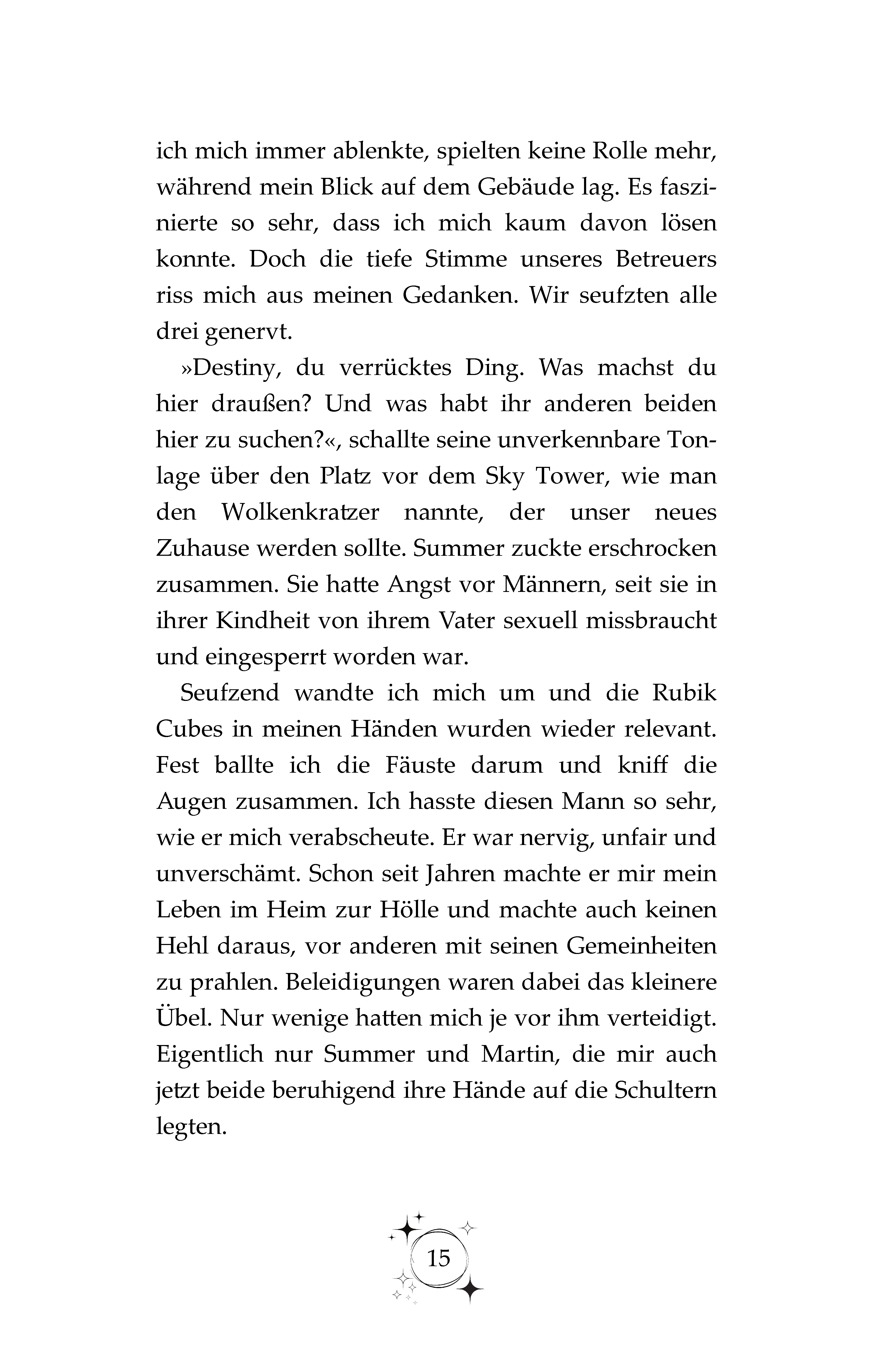 ich mich immer ablenkte, spielten keine Rolle mehr, während mein Blick auf dem Gebäude lag. Es faszinierte so sehr, dass ich mich kaum davon lösen konnte. Doch die tiefe Stimme unseres Betreuers riss mich aus meinen Gedanken. Wir seufzten alle drei genervt.

»Destiny, du verrücktes Ding. Was machst du hier draußen? Und was habt ihr anderen beiden hier zu suchen?«, schallte seine unverkennbare Tonlage über den Platz vor dem Sky Tower, wie man den Wolkenkratzer nannte, der unser neues Zuhause werden sollte. Summer zuckte erschrocken zusammen. Sie hatte Angst vor Männern, seit sie in ihrer Kindheit von ihrem Vater sexuell missbraucht und eingesperrt worden war.

Seufzend wandte ich mich um und die Rubik Cubes in meinen Händen wurden wieder relevant. Fest ballte ich die Fäuste darum und kniff die Augen zusammen. Ich hasste diesen Mann so sehr, wie er mich verabscheute. Er war nervig, unfair und unverschämt. Schon seit Jahren machte er mir mein Leben im Heim zur Hölle und machte auch keinen Hehl daraus, vor anderen mit seinen Gemeinheiten zu prahlen. Beleidigungen waren dabei das kleinere Übel. Nur wenige hatten mich je vor ihm verteidigt. Eigentlich nur Summer und Martin, die mir auch jetzt beide beruhigend ihre Hände auf die Schultern legten.

15